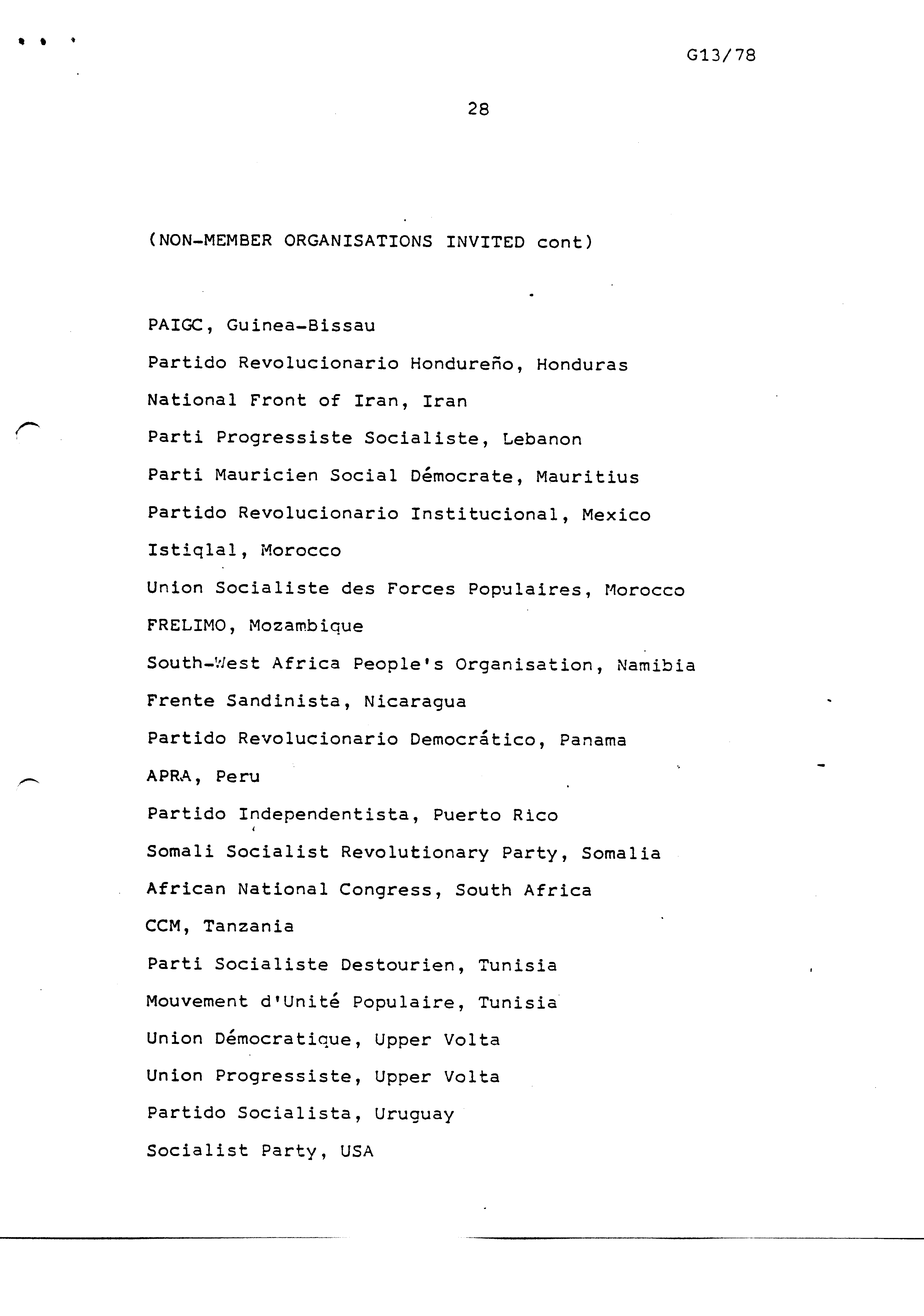 G13/78

28

(NON-MEMBER ORGANISATIONS INVITED cont)

PAIGC, Guinea-Bissau

Partido Revolucionario Hondureño, Honduras

National Front of Iran, Iran

Parti Progressiste Socialiste, Lebanon

Parti Mauricien Social Démocrate, Mauritius

Partido Revolucionario Institucional, Mexico

Istiqlal, Morocco

Union Socialiste des Forces Populaires, Morocco

FRELIMO, Mozambique

South-West Africa People's Organisation, Namibia

Frente Sandinista, Nicaragua

Partido Revolucionario Democrático, Panama

APRA, Peru

Partido Independentista, Puerto Rico

Somali Socialist Revolutionary Party, Somalia

African National Congress, South Africa

CCM, Tanzania

Parti Socialiste Destourien, Tunisia

Mouvement d'Unité Populaire, Tunisia

Union Démocratique, Upper Volta

Union Progressiste, Upper Volta

Partido Socialista, Uruguay

Socialist Party, USA